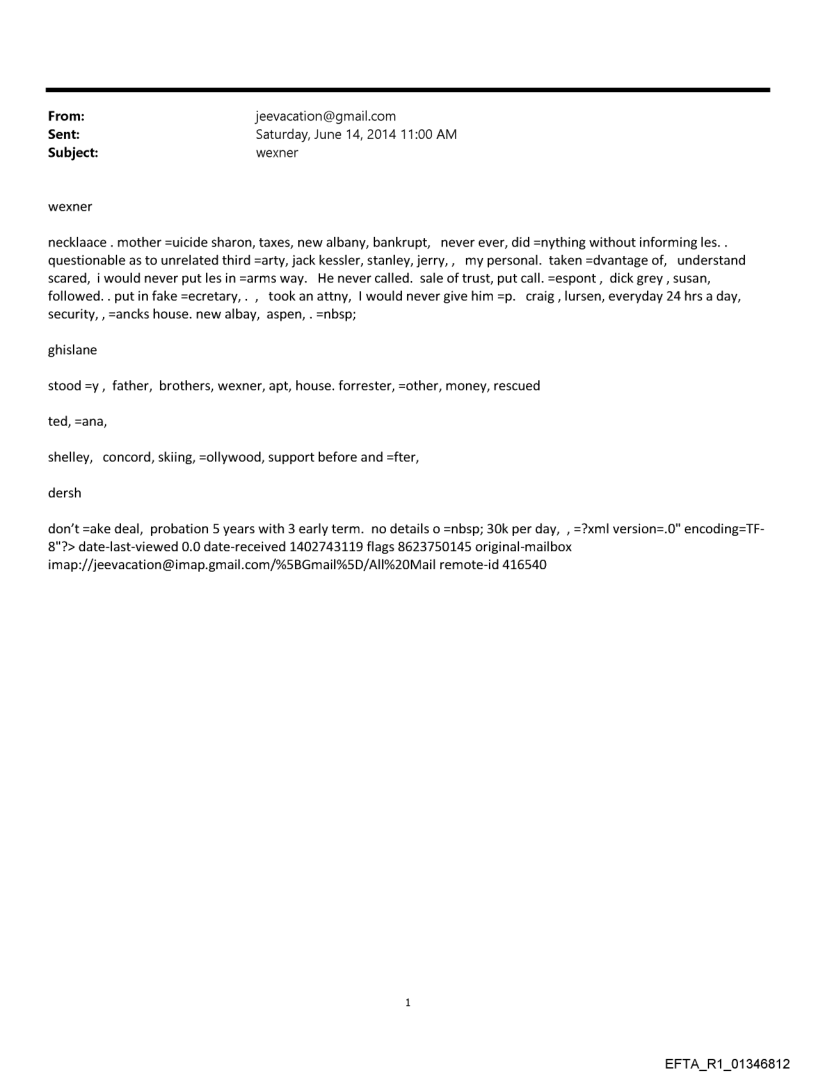 From: jeevacation@gmail.com
Sent: Saturday, June 14, 2014 11:00 AM
Subject: wexner

wexner

necklaace . mother =uicide sharon, taxes, new albany, bankrupt, never ever, did =nything without informing les. . questionable as to unrelated third =arty, jack kessler, stanley, jerry, , my personal. taken =dvantage of, understand scared, i would never put les in =arms way. He never called. sale of trust, put call. =espont , dick grey , susan, followed. . put in fake =ecretary, . , took an attny, I would never give him =p. craig , lursen, everyday 24 hrs a day, security, , =ancks house. new albay, aspen, . =nbsp;

ghislane

stood =y , father, brothers, wexner, apt, house. forrester, =other, money, rescued

ted, =ana,

shelley, concord, skiing, =ollywood, support before and =fter,

dersh

don't =ake deal, probation 5 years with 3 early term. no details o =nbsp; 30k per day, , =?xml version=.0" encoding=TF-8"?> date-last-viewed 0.0 date-received 1402743119 flags 8623750145 original-mailbox imap://jeevacation@imap.gmail.com/%5BGmail%5D/All%20Mail remote-id 416540

1

EFTA_R1_01346812